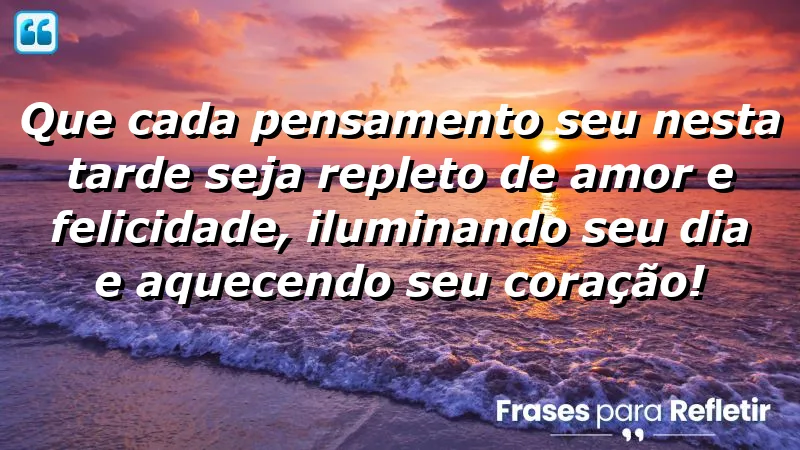 Que cada pensamento seu nesta tarde seja repleto de amor e felicidade, iluminando seu dia e aquecendo seu coração!

Frases para Refletir